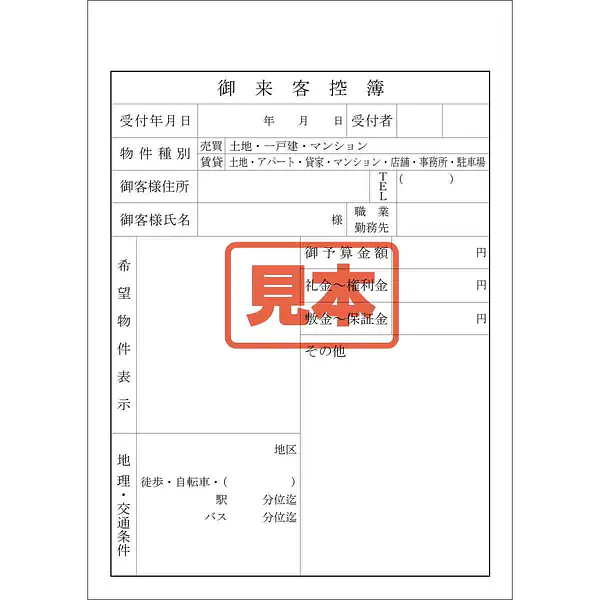 御来客控簿

受付年月日 年 月 日 受付者

物件種別
売買 土地・一戸建・マンション
賃貸 土地・アパート・貸家・マンション・店舗・事務所・駐車場

御客様住所 TEL ( )

御客様氏名 様 職業 勤務先

希望物件表示

御予算金額 円
礼金～権利金 円
敷金～保証金 円
その他

地理・交通条件
地区
徒歩・自転車・( )
駅 分位迄
バス 分位迄

見本